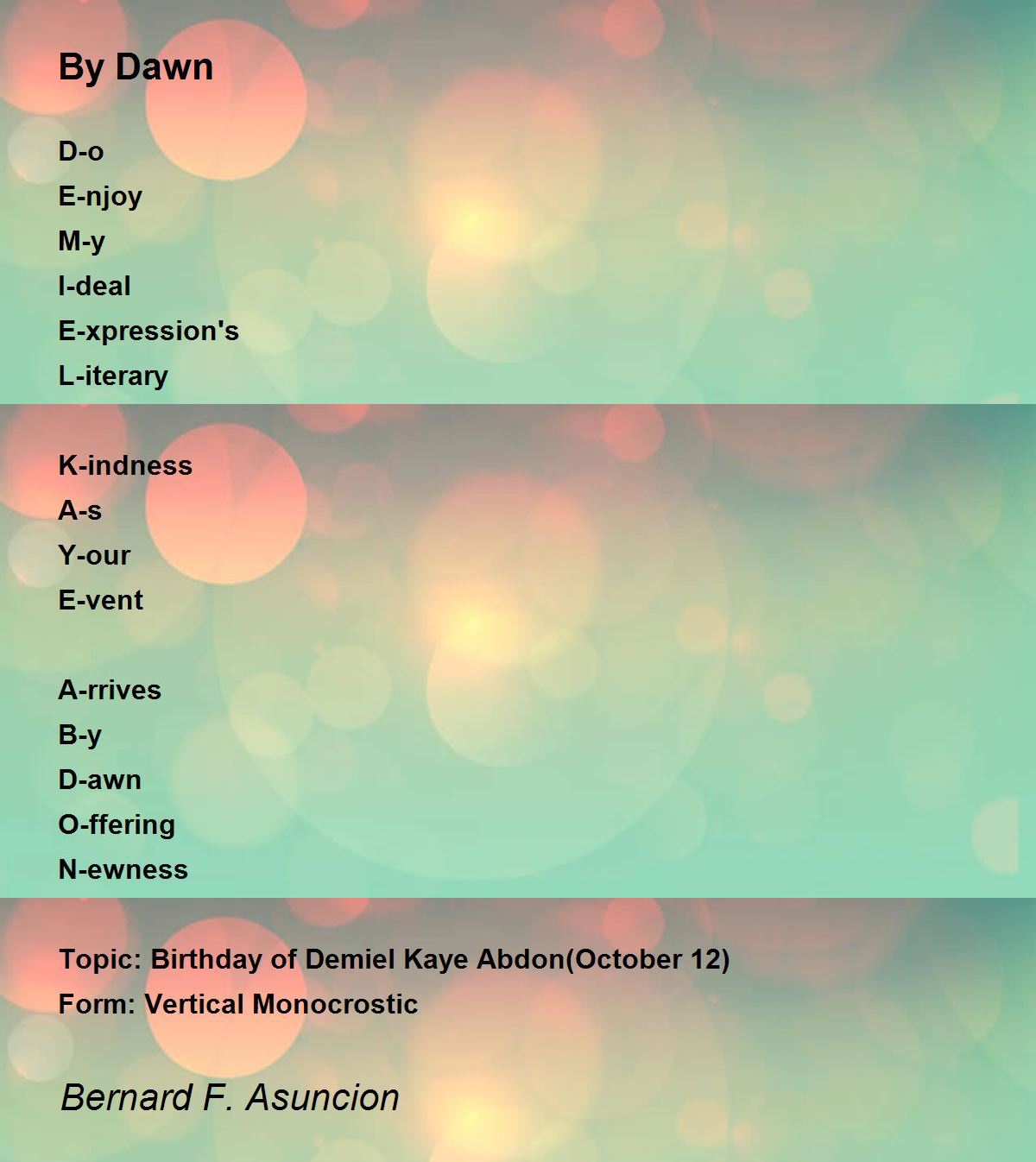 By Dawn

D-o
E-njoy
M-y
I-deal
E-xpression's
L-iterary

K-indness
A-s
Y-our
E-vent

A-rrives
B-y
D-awn
O-ffering
N-ewness

Topic: Birthday of Demiel Kaye Abdon(October 12)
Form: Vertical Monocrostic

Bernard F. Asuncion